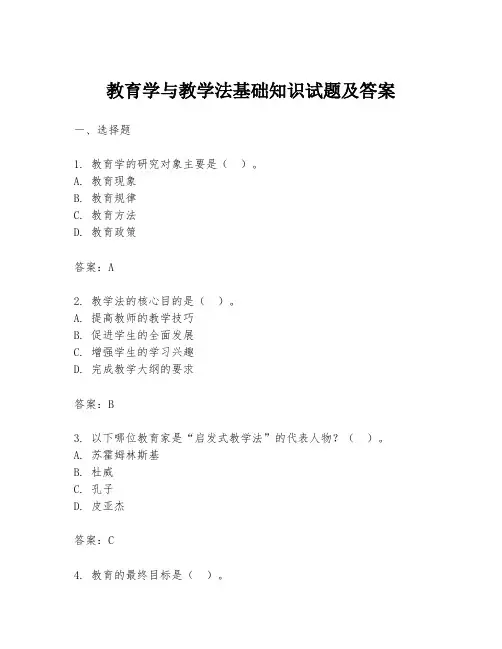 教育学与教学法基础知识试题及答案

一、选择题

1. 教育学的研究对象主要是（ ）。
A. 教育现象
B. 教育规律
C. 教育方法
D. 教育政策

答案：A

2. 教学法的核心目的是（ ）。
A. 提高教师的教学技巧
B. 促进学生的全面发展
C. 增强学生的学习兴趣
D. 完成教学大纲的要求

答案：B

3. 以下哪位教育家是“启发式教学法”的代表人物？（ ）。
A. 苏霍姆林斯基
B. 杜威
C. 孔子
D. 皮亚杰

答案：C

4. 教育的最终目标是（ ）。